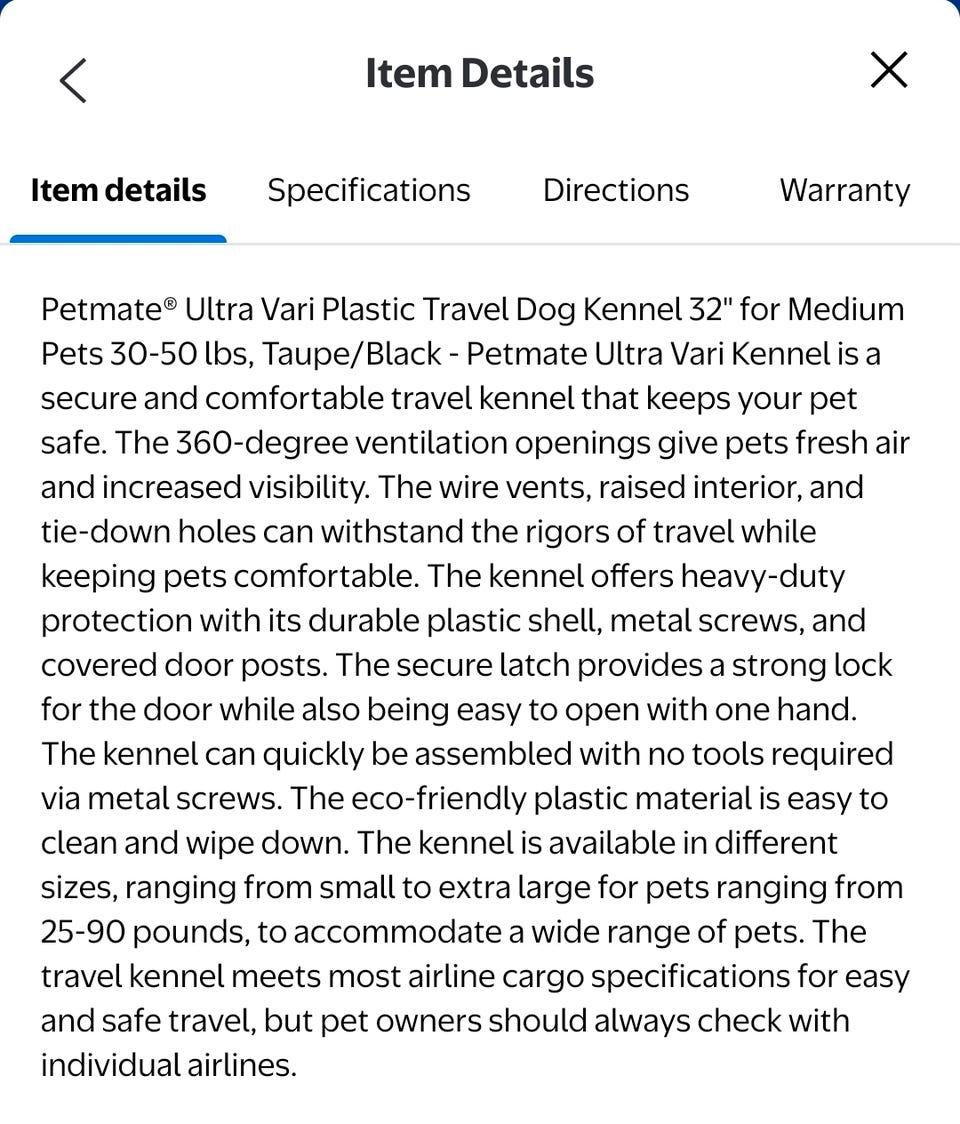 Item Details

Item details Specifications Directions Warranty

Petmate® Ultra Vari Plastic Travel Dog Kennel 32" for Medium Pets 30-50 lbs, Taupe/Black - Petmate Ultra Vari Kennel is a secure and comfortable travel kennel that keeps your pet safe. The 360-degree ventilation openings give pets fresh air and increased visibility. The wire vents, raised interior, and tie-down holes can withstand the rigors of travel while keeping pets comfortable. The kennel offers heavy-duty protection with its durable plastic shell, metal screws, and covered door posts. The secure latch provides a strong lock for the door while also being easy to open with one hand. The kennel can quickly be assembled with no tools required via metal screws. The eco-friendly plastic material is easy to clean and wipe down. The kennel is available in different sizes, ranging from small to extra large for pets ranging from 25-90 pounds, to accommodate a wide range of pets. The travel kennel meets most airline cargo specifications for easy and safe travel, but pet owners should always check with individual airlines.